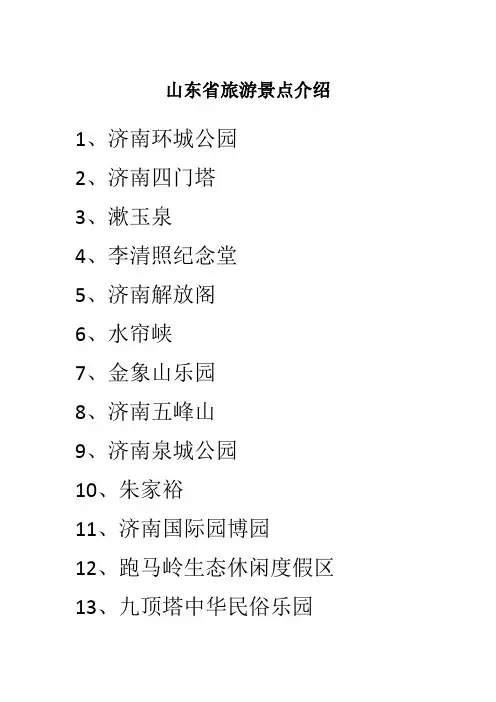 山东省旅游景点介绍

1、济南环城公园

2、济南四门塔

3、漱玉泉

4、李清照纪念堂

5、济南解放阁

6、水帘峡

7、金象山乐园

8、济南五峰山

9、济南泉城公园

10、朱家裕

11、济南国际园博园

12、跑马岭生态休闲度假区

13、九顶塔中华民俗乐园